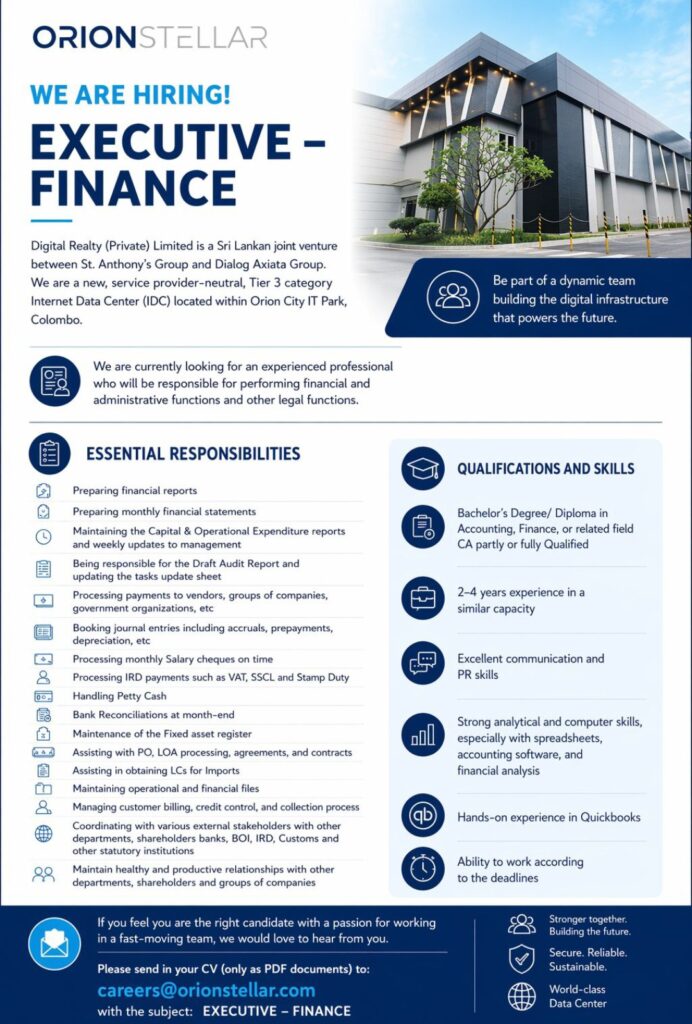 ORIONSTELLAR

WE ARE HIRING!

EXECUTIVE – FINANCE

Digital Realty (Private) Limited is a Sri Lankan joint venture between St. Anthony's Group and Dialog Axiata Group. We are a new, service provider-neutral, Tier 3 category Internet Data Center (IDC) located within Orion City IT Park, Colombo.

Be part of a dynamic team building the digital infrastructure that powers the future.

We are currently looking for an experienced professional who will be responsible for performing financial and administrative functions and other legal functions.

ESSENTIAL RESPONSIBILITIES

Preparing financial reports

Preparing monthly financial statements

Maintaining the Capital & Operational Expenditure reports and weekly updates to management

Being responsible for the Draft Audit Report and updating the tasks update sheet

Processing payments to vendors, groups of companies, government organizations, etc

Booking journal entries including accruals, prepayments, depreciation, etc

Processing monthly Salary cheques on time

Processing IRD payments such as VAT, SSCL and Stamp Duty

Handling Petty Cash

Bank Reconciliations at month-end

Maintenance of the Fixed asset register

Assisting with PO, LOA processing, agreements, and contracts

Assisting in obtaining LCs for Imports

Maintaining operational and financial files

Managing customer billing, credit control, and collection process

Coordinating with various external stakeholders with other departments, shareholders banks, BOI, IRD, Customs and other statutory institutions

Maintain healthy and productive relationships with other departments, shareholders and groups of companies

QUALIFICATIONS AND SKILLS

Bachelor's Degree/ Diploma in Accounting, Finance, or related field CA partly or fully Qualified

2-4 years experience in a similar capacity

Excellent communication and PR skills

Strong analytical and computer skills, especially with spreadsheets, accounting software, and financial analysis

Hands-on experience in Quickbooks

Ability to work according to the deadlines

If you feel you are the right candidate with a passion for working in a fast-moving team, we would love to hear from you.

Please send in your CV (only as PDF documents) to:

careers@orionstellar.com

with the subject: EXECUTIVE – FINANCE

Stronger together. Building the future.

Secure. Reliable. Sustainable.

World-class Data Center